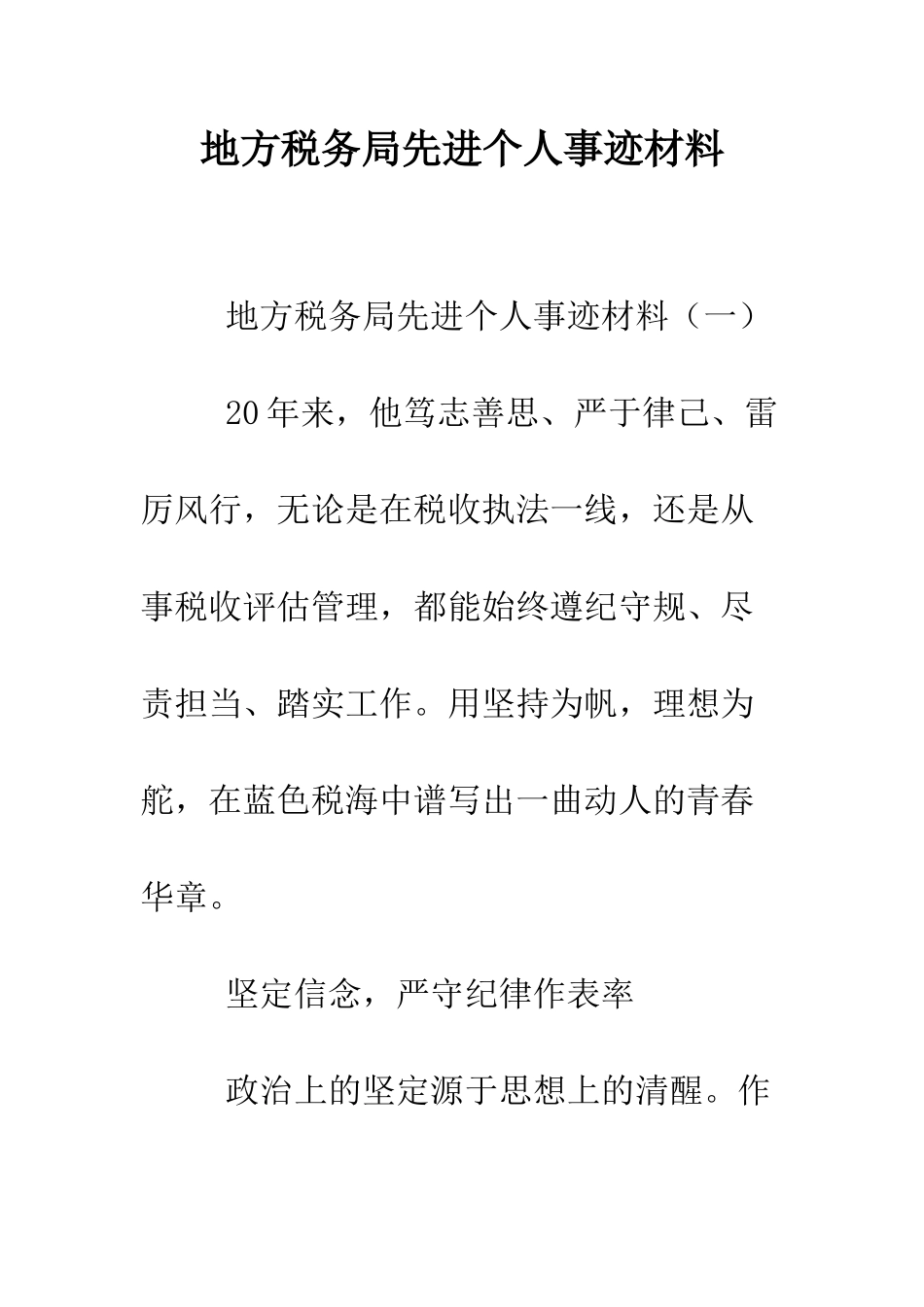 地方税务局先进个人事迹材料

地方税务局先进个人事迹材料（一）

20年来，他笃志善思、严于律己、雷厉风行，无论是在税收执法一线，还是从事税收评估管理，都能始终遵纪守规、尽责担当、踏实工作。用坚持为帆，理想为舵，在蓝色税海中谱写出一曲动人的青春华章。

坚定信念，严守纪律作表率

政治上的坚定源于思想上的清醒。作